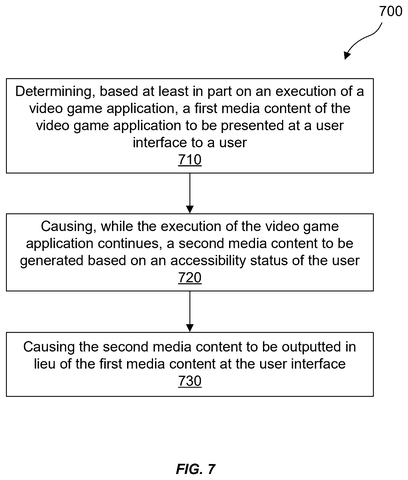 700

Determining, based at least in part on an execution of a video game application, a first media content of the video game application to be presented at a user interface to a user
710

Causing, while the execution of the video game application continues, a second media content to be generated based on an accessibility status of the user
720

Causing the second media content to be outputted in lieu of the first media content at the user interface
730

FIG. 7